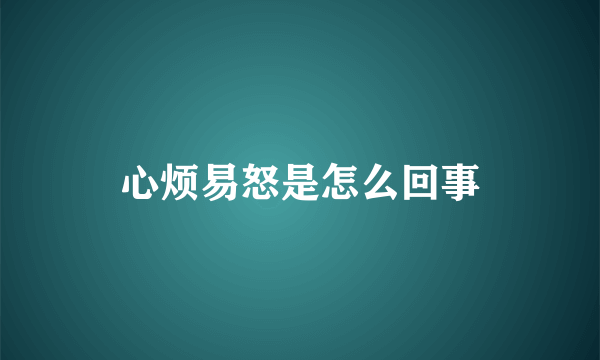 心烦易怒是怎么回事